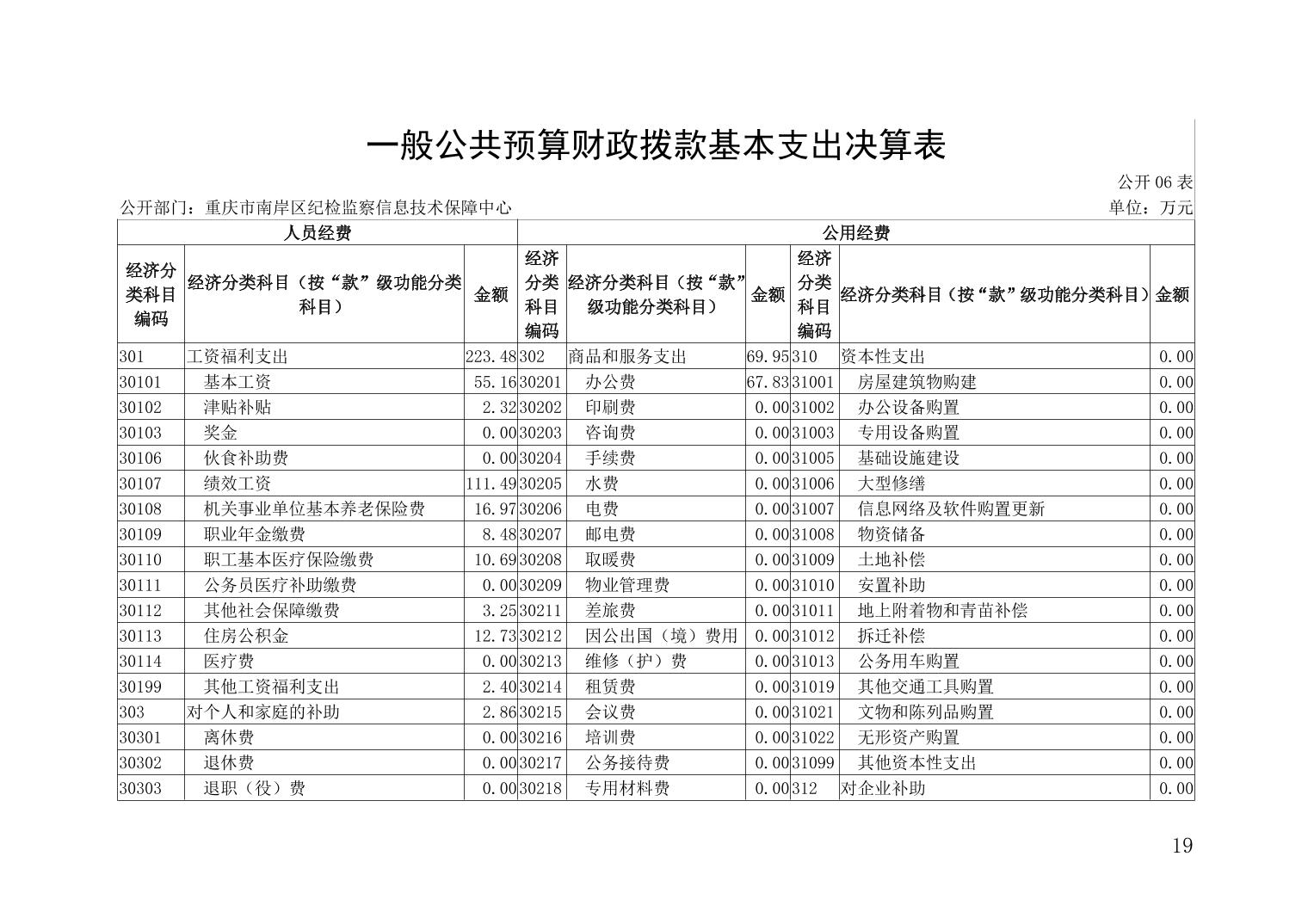 一般公共预算财政拨款基本支出决算表

公开 06 表

公开部门：重庆市南岸区纪检监察信息技术保障中心

单位：万元

| 人员经费 | | | 公用经费 | | | | | |
|---|---|---|---|---|---|---|---|---|
| 经济分类科目编码 | 经济分类科目（按“款”级功能分类科目） | 金额 | 经济分类科目编码 | 经济分类科目（按“款”级功能分类科目） | 金额 | 经济分类科目编码 | 经济分类科目（按“款”级功能分类科目） | 金额 |
| 301 | 工资福利支出 | 223.48 | 302 | 商品和服务支出 | 69.95 | 310 | 资本性支出 | 0.00 |
| 30101 | 基本工资 | 55.16 | 30201 | 办公费 | 67.83 | 31001 | 房屋建筑物购建 | 0.00 |
| 30102 | 津贴补贴 | 2.32 | 30202 | 印刷费 | 0.00 | 31002 | 办公设备购置 | 0.00 |
| 30103 | 奖金 | 0.00 | 30203 | 咨询费 | 0.00 | 31003 | 专用设备购置 | 0.00 |
| 30106 | 伙食补助费 | 0.00 | 30204 | 手续费 | 0.00 | 31005 | 基础设施建设 | 0.00 |
| 30107 | 绩效工资 | 111.49 | 30205 | 水费 | 0.00 | 31006 | 大型修缮 | 0.00 |
| 30108 | 机关事业单位基本养老保险费 | 16.97 | 30206 | 电费 | 0.00 | 31007 | 信息网络及软件购置更新 | 0.00 |
| 30109 | 职业年金缴费 | 8.48 | 30207 | 邮电费 | 0.00 | 31008 | 物资储备 | 0.00 |
| 30110 | 职工基本医疗保险缴费 | 10.69 | 30208 | 取暖费 | 0.00 | 31009 | 土地补偿 | 0.00 |
| 30111 | 公务员医疗补助缴费 | 0.00 | 30209 | 物业管理费 | 0.00 | 31010 | 安置补助 | 0.00 |
| 30112 | 其他社会保障缴费 | 3.25 | 30211 | 差旅费 | 0.00 | 31011 | 地上附着物和青苗补偿 | 0.00 |
| 30113 | 住房公积金 | 12.73 | 30212 | 因公出国（境）费用 | 0.00 | 31012 | 拆迁补偿 | 0.00 |
| 30114 | 医疗费 | 0.00 | 30213 | 维修（护）费 | 0.00 | 31013 | 公务用车购置 | 0.00 |
| 30199 | 其他工资福利支出 | 2.40 | 30214 | 租赁费 | 0.00 | 31019 | 其他交通工具购置 | 0.00 |
| 303 | 对个人和家庭的补助 | 2.86 | 30215 | 会议费 | 0.00 | 31021 | 文物和陈列品购置 | 0.00 |
| 30301 | 离休费 | 0.00 | 30216 | 培训费 | 0.00 | 31022 | 无形资产购置 | 0.00 |
| 30302 | 退休费 | 0.00 | 30217 | 公务接待费 | 0.00 | 31099 | 其他资本性支出 | 0.00 |
| 30303 | 退职（役）费 | 0.00 | 30218 | 专用材料费 | 0.00 | 312 | 对企业补助 | 0.00 |

19